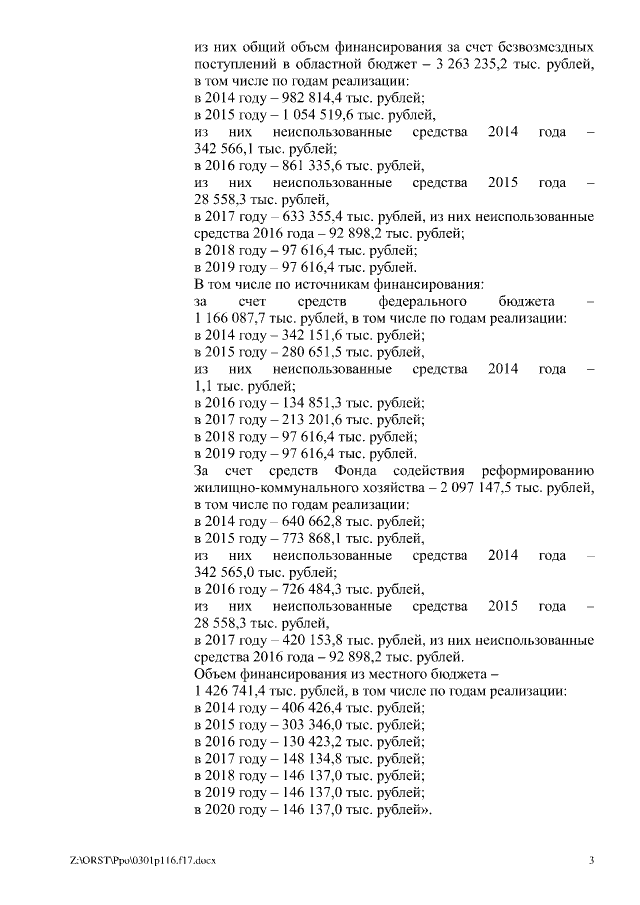 из них общий объем финансирования за счет безвозмездных поступлений в областной бюджет – 3 263 235,2 тыс. рублей, в том числе по годам реализации:
в 2014 году – 982 814,4 тыс. рублей;
в 2015 году – 1 054 519,6 тыс. рублей,
из них неиспользованные средства 2014 года – 342 566,1 тыс. рублей;
в 2016 году – 861 335,6 тыс. рублей,
из них неиспользованные средства 2015 года – 28 558,3 тыс. рублей,
в 2017 году – 633 355,4 тыс. рублей, из них неиспользованные средства 2016 года – 92 898,2 тыс. рублей;
в 2018 году – 97 616,4 тыс. рублей;
в 2019 году – 97 616,4 тыс. рублей.
В том числе по источникам финансирования:
за счет средств федерального бюджета – 1 166 087,7 тыс. рублей, в том числе по годам реализации:
в 2014 году – 342 151,6 тыс. рублей;
в 2015 году – 280 651,5 тыс. рублей,
из них неиспользованные средства 2014 года – 1,1 тыс. рублей;
в 2016 году – 134 851,3 тыс. рублей;
в 2017 году – 213 201,6 тыс. рублей;
в 2018 году – 97 616,4 тыс. рублей;
в 2019 году – 97 616,4 тыс. рублей.
За счет средств Фонда содействия реформированию жилищно-коммунального хозяйства – 2 097 147,5 тыс. рублей, в том числе по годам реализации:
в 2014 году – 640 662,8 тыс. рублей;
в 2015 году – 773 868,1 тыс. рублей,
из них неиспользованные средства 2014 года – 342 565,0 тыс. рублей;
в 2016 году – 726 484,3 тыс. рублей,
из них неиспользованные средства 2015 года – 28 558,3 тыс. рублей,
в 2017 году – 420 153,8 тыс. рублей, из них неиспользованные средства 2016 года – 92 898,2 тыс. рублей.
Объем финансирования из местного бюджета – 1 426 741,4 тыс. рублей, в том числе по годам реализации:
в 2014 году – 406 426,4 тыс. рублей;
в 2015 году – 303 346,0 тыс. рублей;
в 2016 году – 130 423,2 тыс. рублей;
в 2017 году – 148 134,8 тыс. рублей;
в 2018 году – 146 137,0 тыс. рублей;
в 2019 году – 146 137,0 тыс. рублей;
в 2020 году – 146 137,0 тыс. рублей».

Z:\ORST\Ppo\0301p116.f17.docx 3